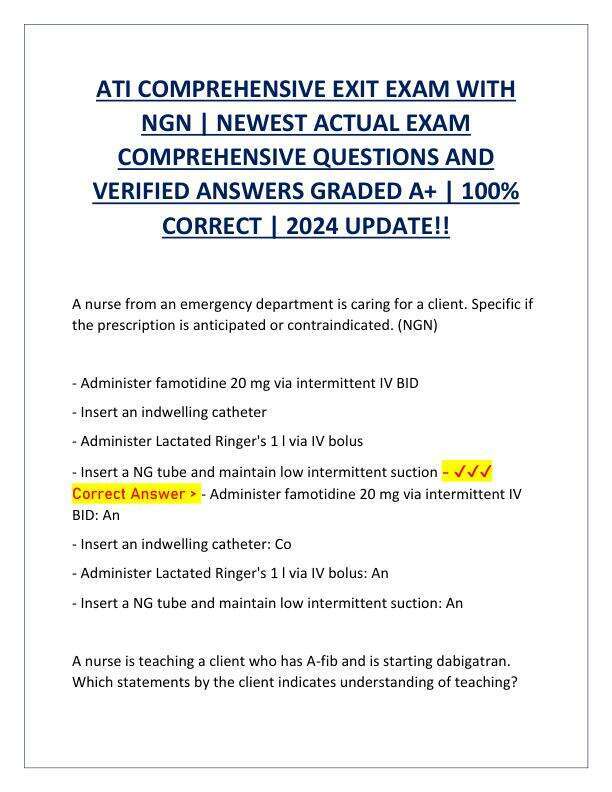 ATI COMPREHENSIVE EXIT EXAM WITH NGN | NEWEST ACTUAL EXAM COMPREHENSIVE QUESTIONS AND VERIFIED ANSWERS GRADED A+ | 100% CORRECT | 2024 UPDATE!!

A nurse from an emergency department is caring for a client. Specific if the prescription is anticipated or contraindicated. (NGN)

- Administer famotidine 20 mg via intermittent IV BID

- Insert an indwelling catheter

- Administer Lactated Ringer's 1 l via IV bolus

- Insert a NG tube and maintain low intermittent suction - ✓✓✓ Correct Answer > - Administer famotidine 20 mg via intermittent IV BID: An

- Insert an indwelling catheter: Co

- Administer Lactated Ringer's 1 l via IV bolus: An

- Insert a NG tube and maintain low intermittent suction: An

A nurse is teaching a client who has A-fib and is starting dabigatran. Which statements by the client indicates understanding of teaching?